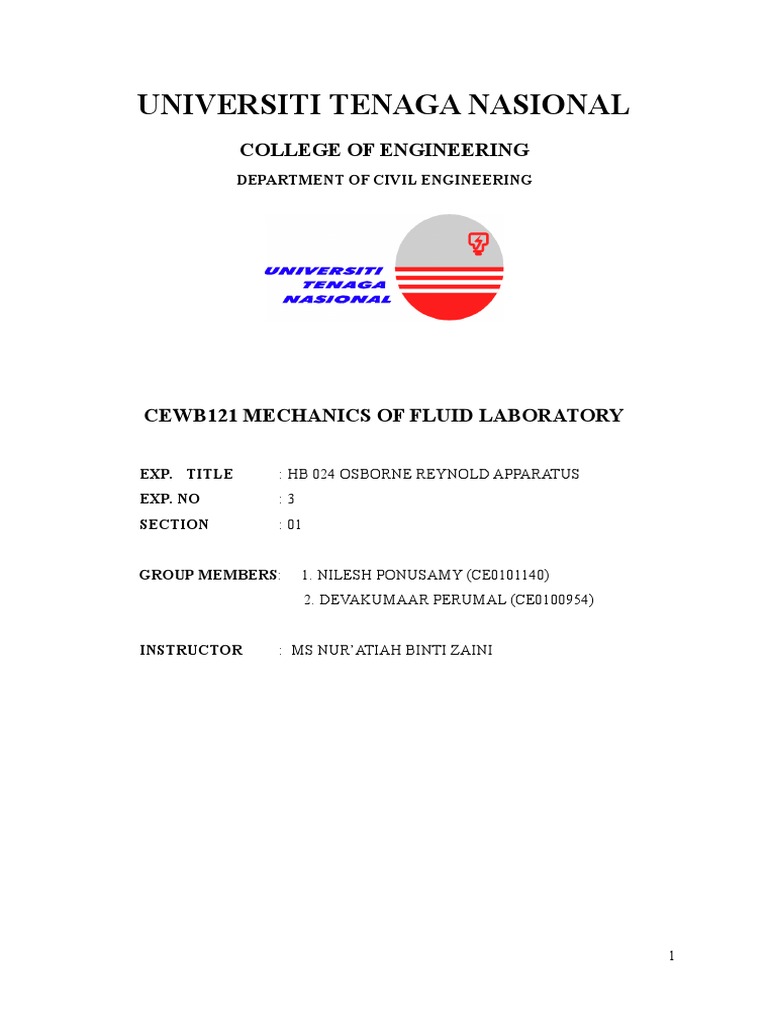 UNIVERSITI TENAGA NASIONAL

COLLEGE OF ENGINEERING

DEPARTMENT OF CIVIL ENGINEERING

UNIVERSITI TENAGA NASIONAL

CEWB121 MECHANICS OF FLUID LABORATORY

EXP. TITLE : HB 024 OSBORNE REYNOLD APPARATUS
EXP. NO : 3
SECTION : 01

GROUP MEMBERS: 1. NILESH PONUSAMY (CE0101140)
2. DEVAKUMAAR PERUMAL (CE0100954)

INSTRUCTOR : MS NUR'ATIAH BINTI ZAINI

1